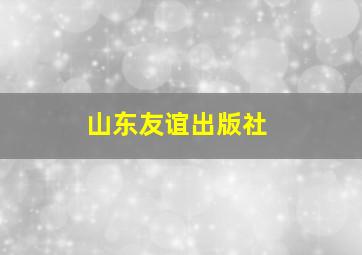 山东友谊出版社